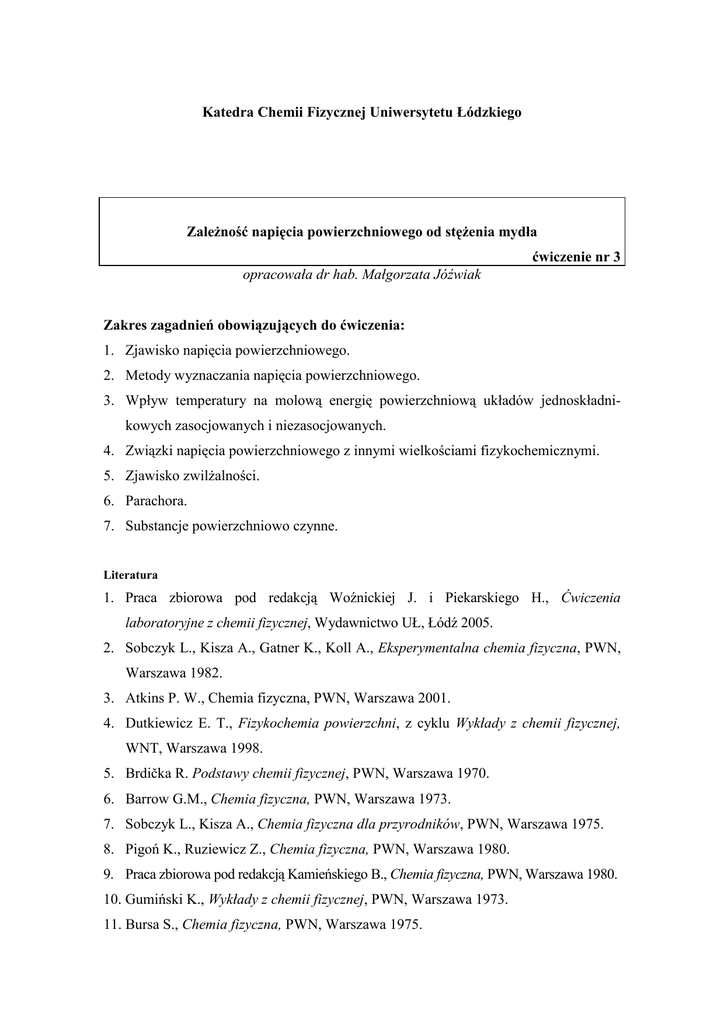 Katedra Chemii Fizycznej Uniwersytetu Łódzkiego

Zależność napięcia powierzchniowego od stężenia mydła

ćwiczenie nr 3

opracowała dr hab. Małgorzata Jóźwiak

Zakres zagadnień obowiązujących do ćwiczenia:
1. Zjawisko napięcia powierzchniowego.
2. Metody wyznaczania napięcia powierzchniowego.
3. Wpływ temperatury na molową energię powierzchniową układów jednoskładnikowych zasocjowanych i niezasocjowanych.
4. Związki napięcia powierzchniowego z innymi wielkościami fizykochemicznymi.
5. Zjawisko zwilżalności.
6. Parachora.
7. Substancje powierzchniowo czynne.

Literatura
1. Praca zbiorowa pod redakcją Woźnickiej J. i Piekarskiego H., Ćwiczenia laboratoryjne z chemii fizycznej, Wydawnictwo UŁ, Łódź 2005.
2. Sobczyk L., Kisza A., Gatner K., Koll A., Eksperymentalna chemia fizyczna, PWN, Warszawa 1982.
3. Atkins P. W., Chemia fizyczna, PWN, Warszawa 2001.
4. Dutkiewicz E. T., Fizykochemia powierzchni, z cyklu Wykłady z chemii fizycznej, WNT, Warszawa 1998.
5. Brdička R. Podstawy chemii fizycznej, PWN, Warszawa 1970.
6. Barrow G.M., Chemia fizyczna, PWN, Warszawa 1973.
7. Sobczyk L., Kisza A., Chemia fizyczna dla przyrodników, PWN, Warszawa 1975.
8. Pigoń K., Ruziewicz Z., Chemia fizyczna, PWN, Warszawa 1980.
9. Praca zbiorowa pod redakcją Kamieńskiego B., Chemia fizyczna, PWN, Warszawa 1980.
10. Gumiński K., Wykłady z chemii fizycznej, PWN, Warszawa 1973.
11. Bursa S., Chemia fizyczna, PWN, Warszawa 1975.